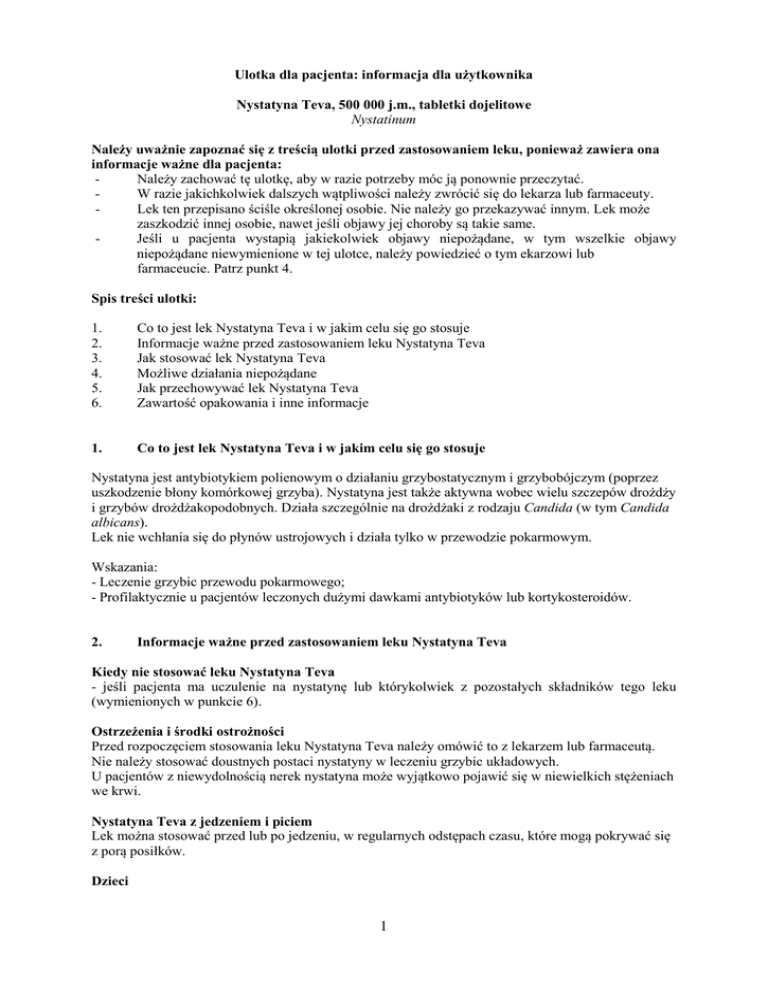 Ulotka dla pacjenta: informacja dla użytkownika

Nystatyna Teva, 500 000 j.m., tabletki dojelitowe
Nystatinum

Należy uważnie zapoznać się z treścią ulotki przed zastosowaniem leku, ponieważ zawiera ona informacje ważne dla pacjenta:
- Należy zachować tę ulotkę, aby w razie potrzeby móc ją ponownie przeczytać.
- W razie jakichkolwiek dalszych wątpliwości należy zwrócić się do lekarza lub farmaceuty.
- Lek ten przepisano ściśle określonej osobie. Nie należy go przekazywać innym. Lek może zaszkodzić innej osobie, nawet jeśli objawy jej choroby są takie same.
- Jeśli u pacjenta wystąpią jakiekolwiek objawy niepożądane, w tym wszelkie objawy niepożądane niewymienione w tej ulotce, należy powiedzieć o tym ekarzowi lub farmaceucie. Patrz punkt 4.

Spis treści ulotki:

1. Co to jest lek Nystatyna Teva i w jakim celu się go stosuje
2. Informacje ważne przed zastosowaniem leku Nystatyna Teva
3. Jak stosować lek Nystatyna Teva
4. Możliwe działania niepożądane
5. Jak przechowywać lek Nystatyna Teva
6. Zawartość opakowania i inne informacje

1. Co to jest lek Nystatyna Teva i w jakim celu się go stosuje

Nystatyna jest antybiotykiem polienowym o działaniu grzybostatycznym i grzybobójczym (poprzez uszkodzenie błony komórkowej grzyba). Nystatyna jest także aktywna wobec wielu szczepów drożdży i grzybów drożdżakopodobnych. Działa szczególnie na drożdżaki z rodzaju Candida (w tym Candida albicans).
Lek nie wchłania się do płynów ustrojowych i działa tylko w przewodzie pokarmowym.

Wskazania:
- Leczenie grzybic przewodu pokarmowego;
- Profilaktycznie u pacjentów leczonych dużymi dawkami antybiotyków lub kortykosteroidów.

2. Informacje ważne przed zastosowaniem leku Nystatyna Teva

Kiedy nie stosować leku Nystatyna Teva
- jeśli pacjenta ma uczulenie na nystatynę lub którykolwiek z pozostałych składników tego leku (wymienionych w punkcie 6).

Ostrzeżenia i środki ostrożności
Przed rozpoczęciem stosowania leku Nystatyna Teva należy omówić to z lekarzem lub farmaceutą.
Nie należy stosować doustnych postaci nystatyny w leczeniu grzybic układowych.
U pacjentów z niewydolnością nerek nystatyna może wyjątkowo pojawić się w niewielkich stężeniach we krwi.

Nystatyna Teva z jedzeniem i piciem
Lek można stosować przed lub po jedzeniu, w regularnych odstępach czasu, które mogą pokrywać się z porą posiłków.

Dzieci

1